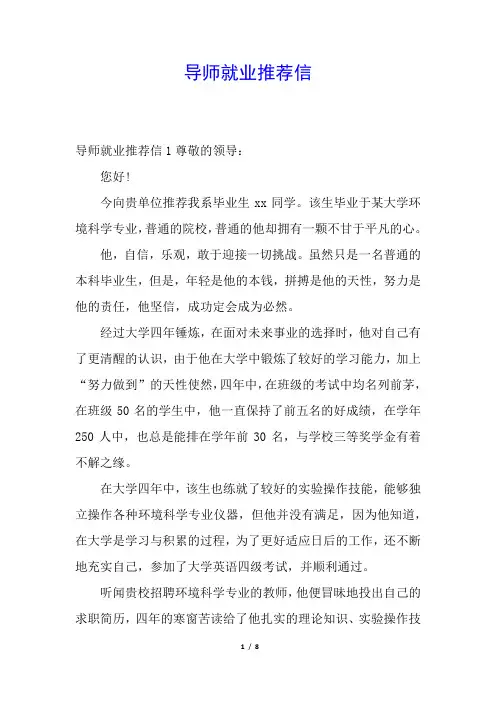 导师就业推荐信

导师就业推荐信 1 尊敬的领导：

您好！

今向贵单位推荐我系毕业生 xx 同学。该生毕业于某大学环境科学专业，普通的院校，普通的他却拥有一颗不甘于平凡的心。

他，自信，乐观，敢于迎接一切挑战。虽然只是一名普通的本科毕业生，但是，年轻是他的本钱，拼搏是他的天性，努力是他的责任，他坚信，成功定会成为必然。

经过大学四年锤炼，在面对未来事业的选择时，他对自己有了更清醒的认识，由于他在大学中锻炼了较好的学习能力，加上“努力做到”的天性使然，四年中，在班级的考试中均名列前茅，在班级 50 名的学生中，他一直保持了前五名的好成绩，在学年 250 人中，也总是能排在学年前 30 名，与学校三等奖学金有着不解之缘。

在大学四年中，该生也练就了较好的实验操作技能，能够独立操作各种环境科学专业仪器，但他并没有满足，因为他知道，在大学是学习与积累的过程，为了更好适应日后的工作，还不断地充实自己，参加了大学英语四级考试，并顺利通过。

听闻贵校招聘环境科学专业的教师，他便冒昧地投出自己的求职简历，四年的寒窗苦读给了他扎实的理论知识、实验操作技

1 / 8